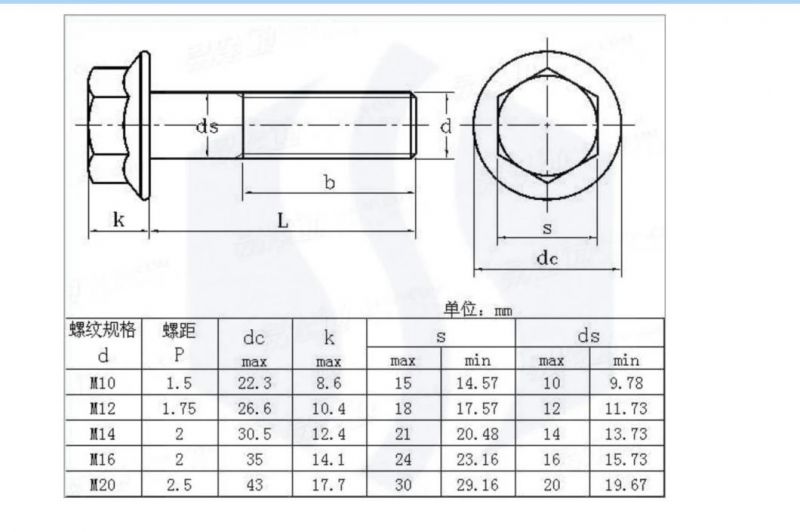 ds

d

b

k

L

s

dc

单位：mm

| 螺纹规格 d | 螺距 P | dc max | k max | s max | s min | ds max | ds min |
|---|---|---|---|---|---|---|---|
| M10 | 1.5 | 22.3 | 8.6 | 15 | 14.57 | 10 | 9.78 |
| M12 | 1.75 | 26.6 | 10.4 | 18 | 17.57 | 12 | 11.73 |
| M14 | 2 | 30.5 | 12.4 | 21 | 20.48 | 14 | 13.73 |
| M16 | 2 | 35 | 14.1 | 24 | 23.16 | 16 | 15.73 |
| M20 | 2.5 | 43 | 17.7 | 30 | 29.16 | 20 | 19.67 |